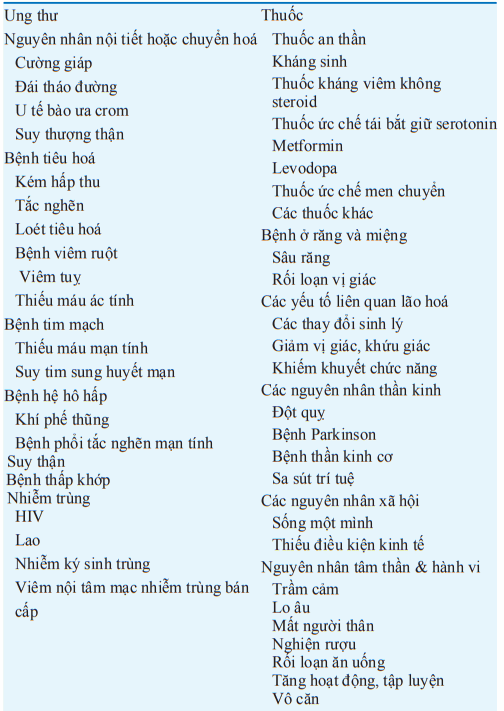 Ung thư
Nguyên nhân nội tiết hoặc chuyển hoá
Cường giáp
Đái tháo đường
U tế bào ưa crom
Suy thượng thận
Bệnh tiêu hoá
Kém hấp thu
Tắc nghẽn
Loét tiêu hoá
Bệnh viêm ruột
Viêm tuỵ
Thiếu máu ác tính
Bệnh tim mạch
Thiếu máu mạn tính
Suy tim sung huyết mạn
Bệnh hệ hô hấp
Khí phế thũng
Bệnh phổi tắc nghẽn mạn tính
Suy thận
Bệnh thấp khớp
Nhiễm trùng
HIV
Lao
Nhiễm ký sinh trùng
Viêm nội tâm mạc nhiễm trùng bán cấp

Thuốc
Thuốc an thần
Kháng sinh
Thuốc kháng viêm không steroid
Thuốc ức chế tái bắt giữ serotonin
Metformin
Levodopa
Thuốc ức chế men chuyển
Các thuốc khác
Bệnh ở răng và miệng
Sâu răng
Rối loạn vị giác
Các yếu tố liên quan lão hoá
Các thay đổi sinh lý
Giảm vị giác, khứu giác
Khiếm khuyết chức năng
Các nguyên nhân thần kinh
Đột quỵ
Bệnh Parkinson
Bệnh thần kinh cơ
Sa sút trí tuệ
Các nguyên nhân xã hội
Sống một mình
Thiếu điều kiện kinh tế
Nguyên nhân tâm thần & hành vi
Trầm cảm
Lo âu
Mất người thân
Nghiện rượu
Rối loạn ăn uống
Tăng hoạt động, tập luyện
Vô căn